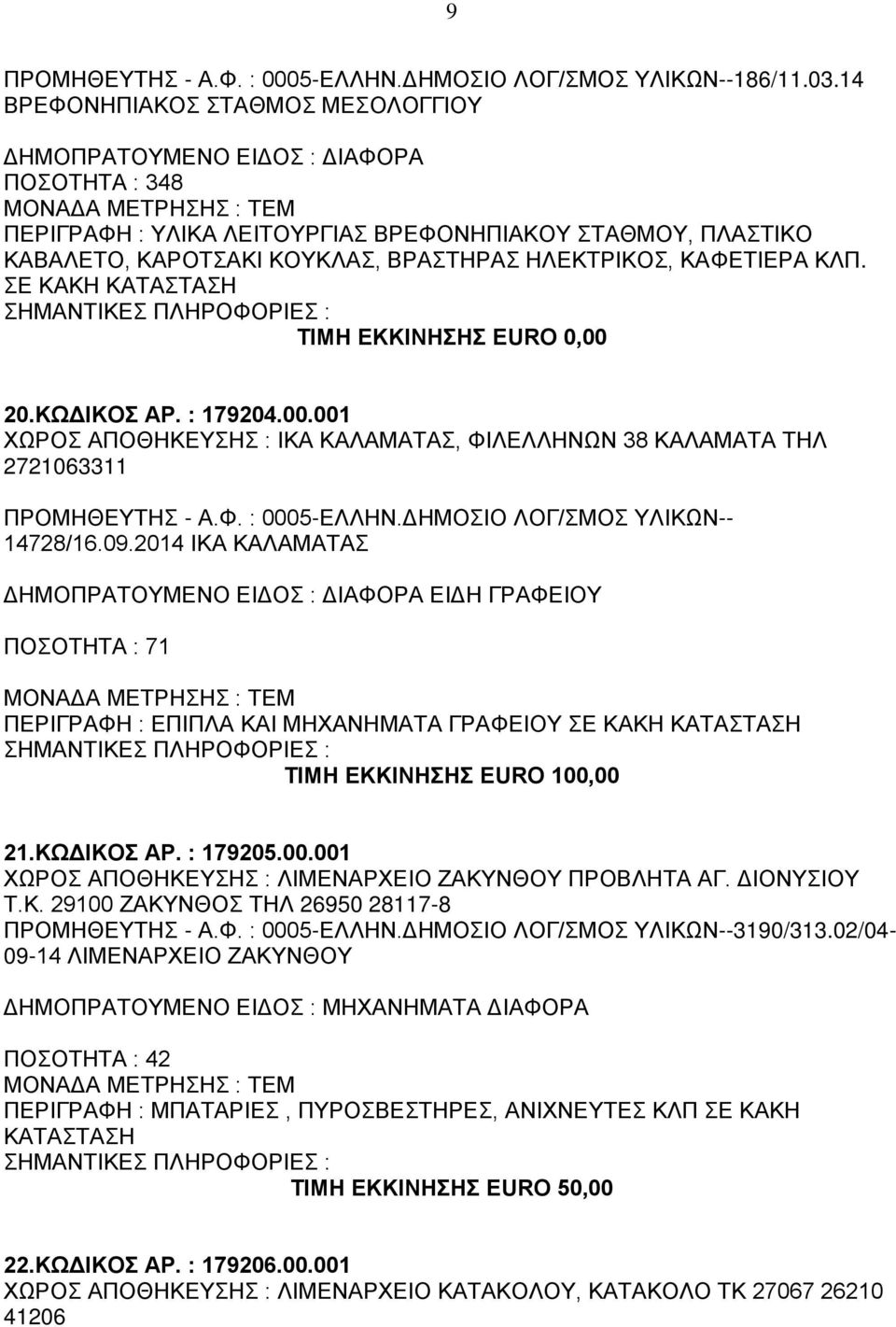 9

ΠΡΟΜΗΘΕΥΤΗΣ - Α.Φ. : 0005-ΕΛΛΗΝ.ΔΗΜΟΣΙΟ ΛΟΓ/ΣΜΟΣ ΥΛΙΚΩΝ--186/11.03.14 ΒΡΕΦΟΝΗΠΙΑΚΟΣ ΣΤΑΘΜΟΣ ΜΕΣΟΛΟΓΓΙΟΥ
ΔΗΜΟΠΡΑΤΟΥΜΕΝΟ ΕΙΔΟΣ : ΔΙΑΦΟΡΑ
ΠΟΣΟΤΗΤΑ : 348
ΜΟΝΑΔΑ ΜΕΤΡΗΣΗΣ : ΤΕΜ
ΠΕΡΙΓΡΑΦΗ : ΥΛΙΚΑ ΛΕΙΤΟΥΡΓΙΑΣ ΒΡΕΦΟΝΗΠΙΑΚΟΥ ΣΤΑΘΜΟΥ, ΠΛΑΣΤΙΚΟ ΚΑΒΑΛΕΤΟ, ΚΑΡΟΤΣΑΚΙ ΚΟΥΚΛΑΣ, ΒΡΑΣΤΗΡΑΣ ΗΛΕΚΤΡΙΚΟΣ, ΚΑΦΕΤΙΕΡΑ ΚΛΠ. ΣΕ ΚΑΚΗ ΚΑΤΑΣΤΑΣΗ
ΣΗΜΑΝΤΙΚΕΣ ΠΛΗΡΟΦΟΡΙΕΣ :
ΤΙΜΗ ΕΚΚΙΝΗΣΗΣ EURO 0,00

20.ΚΩΔΙΚΟΣ ΑΡ. : 179204.00.001
ΧΩΡΟΣ ΑΠΟΘΗΚΕΥΣΗΣ : ΙΚΑ ΚΑΛΑΜΑΤΑΣ, ΦΙΛΕΛΛΗΝΩΝ 38 ΚΑΛΑΜΑΤΑ ΤΗΛ 2721063311
ΠΡΟΜΗΘΕΥΤΗΣ - Α.Φ. : 0005-ΕΛΛΗΝ.ΔΗΜΟΣΙΟ ΛΟΓ/ΣΜΟΣ ΥΛΙΚΩΝ--14728/16.09.2014 ΙΚΑ ΚΑΛΑΜΑΤΑΣ
ΔΗΜΟΠΡΑΤΟΥΜΕΝΟ ΕΙΔΟΣ : ΔΙΑΦΟΡΑ ΕΙΔΗ ΓΡΑΦΕΙΟΥ
ΠΟΣΟΤΗΤΑ : 71
ΜΟΝΑΔΑ ΜΕΤΡΗΣΗΣ : ΤΕΜ
ΠΕΡΙΓΡΑΦΗ : ΕΠΙΠΛΑ ΚΑΙ ΜΗΧΑΝΗΜΑΤΑ ΓΡΑΦΕΙΟΥ ΣΕ ΚΑΚΗ ΚΑΤΑΣΤΑΣΗ
ΣΗΜΑΝΤΙΚΕΣ ΠΛΗΡΟΦΟΡΙΕΣ :
ΤΙΜΗ ΕΚΚΙΝΗΣΗΣ EURO 100,00

21.ΚΩΔΙΚΟΣ ΑΡ. : 179205.00.001
ΧΩΡΟΣ ΑΠΟΘΗΚΕΥΣΗΣ : ΛΙΜΕΝΑΡΧΕΙΟ ΖΑΚΥΝΘΟΥ ΠΡΟΒΛΗΤΑ ΑΓ. ΔΙΟΝΥΣΙΟΥ Τ.Κ. 29100 ΖΑΚΥΝΘΟΣ ΤΗΛ 26950 28117-8
ΠΡΟΜΗΘΕΥΤΗΣ - Α.Φ. : 0005-ΕΛΛΗΝ.ΔΗΜΟΣΙΟ ΛΟΓ/ΣΜΟΣ ΥΛΙΚΩΝ--3190/313.02/04-09-14 ΛΙΜΕΝΑΡΧΕΙΟ ΖΑΚΥΝΘΟΥ
ΔΗΜΟΠΡΑΤΟΥΜΕΝΟ ΕΙΔΟΣ : ΜΗΧΑΝΗΜΑΤΑ ΔΙΑΦΟΡΑ
ΠΟΣΟΤΗΤΑ : 42
ΜΟΝΑΔΑ ΜΕΤΡΗΣΗΣ : ΤΕΜ
ΠΕΡΙΓΡΑΦΗ : ΜΠΑΤΑΡΙΕΣ , ΠΥΡΟΣΒΕΣΤΗΡΕΣ, ΑΝΙΧΝΕΥΤΕΣ ΚΛΠ ΣΕ ΚΑΚΗ ΚΑΤΑΣΤΑΣΗ
ΣΗΜΑΝΤΙΚΕΣ ΠΛΗΡΟΦΟΡΙΕΣ :
ΤΙΜΗ ΕΚΚΙΝΗΣΗΣ EURO 50,00

22.ΚΩΔΙΚΟΣ ΑΡ. : 179206.00.001
ΧΩΡΟΣ ΑΠΟΘΗΚΕΥΣΗΣ : ΛΙΜΕΝΑΡΧΕΙΟ ΚΑΤΑΚΟΛΟΥ, ΚΑΤΑΚΟΛΟ ΤΚ 27067 26210 41206